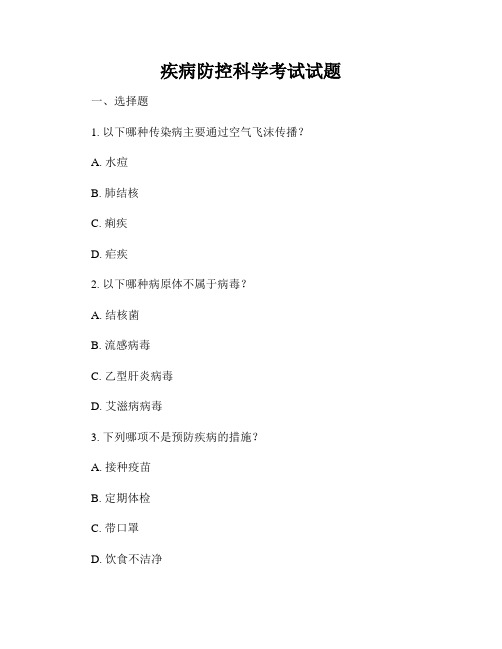 疾病防控科学考试试题

一、选择题

1. 以下哪种传染病主要通过空气飞沫传播？

A. 水痘

B. 肺结核

C. 痢疾

D. 疟疾

2. 以下哪种病原体不属于病毒？

A. 结核菌

B. 流感病毒

C. 乙型肝炎病毒

D. 艾滋病病毒

3. 下列哪项不是预防疾病的措施？

A. 接种疫苗

B. 定期体检

C. 带口罩

D. 饮食不洁净